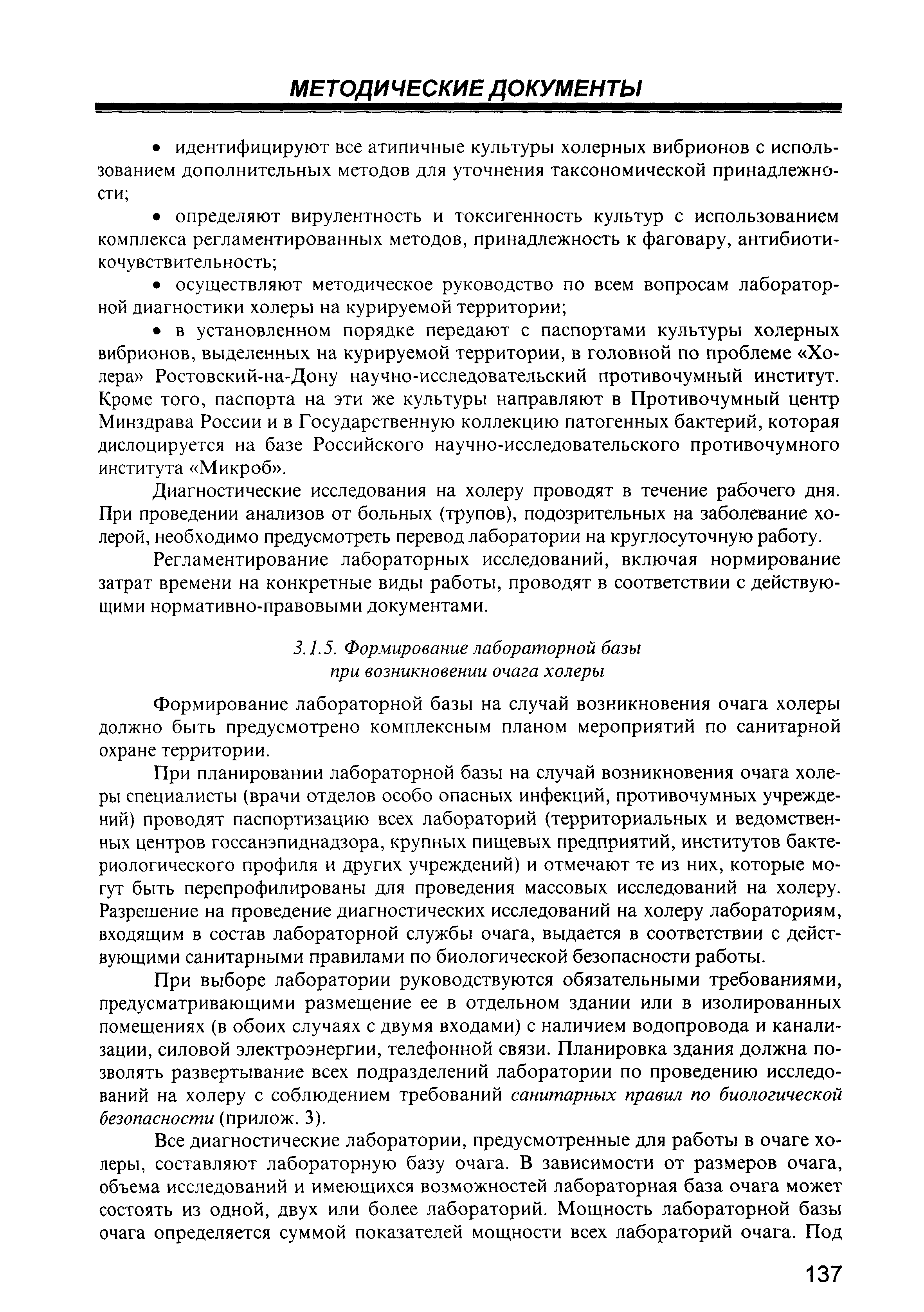 МЕТОДИЧЕСКИЕ ДОКУМЕНТЫ

• идентифицируют все атипичные культуры холерных вибрионов с использованием дополнительных методов для уточнения таксономической принадлежности;

• определяют вирулентность и токсигенность культур с использованием комплекса регламентированных методов, принадлежность к фаговару, антибиотикочувствительность;

• осуществляют методическое руководство по всем вопросам лабораторной диагностики холеры на курируемой территории;

• в установленном порядке передают с паспортами культуры холерных вибрионов, выделенных на курируемой территории, в головной по проблеме «Холера» Ростовский-на-Дону научно-исследовательский противочумный институт. Кроме того, паспорта на эти же культуры направляют в Противочумный центр Минздрава России и в Государственную коллекцию патогенных бактерий, которая дислоцируется на базе Российского научно-исследовательского противочумного института «Микроб».

Диагностические исследования на холеру проводят в течение рабочего дня. При проведении анализов от больных (трупов), подозрительных на заболевание холерой, необходимо предусмотреть перевод лаборатории на круглосуточную работу.

Регламентирование лабораторных исследований, включая нормирование затрат времени на конкретные виды работы, проводят в соответствии с действующими нормативно-правовыми документами.

3.1.5. Формирование лабораторной базы при возникновении очага холеры

Формирование лабораторной базы на случай возникновения очага холеры должно быть предусмотрено комплексным планом мероприятий по санитарной охране территории.

При планировании лабораторной базы на случай возникновения очага холеры специалисты (врачи отделов особо опасных инфекций, противочумных учреждений) проводят паспортизацию всех лабораторий (территориальных и ведомственных центров госсанэпиднадзора, крупных пищевых предприятий, институтов бактериологического профиля и других учреждений) и отмечают те из них, которые могут быть перепрофилированы для проведения массовых исследований на холеру. Разрешение на проведение диагностических исследований на холеру лабораториям, входящим в состав лабораторной службы очага, выдается в соответствии с действующими санитарными правилами по биологической безопасности работы.

При выборе лаборатории руководствуются обязательными требованиями, предусматривающими размещение ее в отдельном здании или в изолированных помещениях (в обоих случаях с двумя входами) с наличием водопровода и канализации, силовой электроэнергии, телефонной связи. Планировка здания должна позволять развертывание всех подразделений лаборатории по проведению исследований на холеру с соблюдением требований санитарных правил по биологической безопасности (прилож. 3).

Все диагностические лаборатории, предусмотренные для работы в очаге холеры, составляют лабораторную базу очага. В зависимости от размеров очага, объема исследований и имеющихся возможностей лабораторная база очага может состоять из одной, двух или более лабораторий. Мощность лабораторной базы очага определяется суммой показателей мощности всех лабораторий очага. Под

137